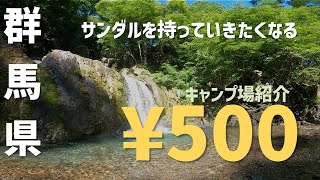 群馬県

サンダルを持っていきたくなる

キャンプ場紹介

¥500